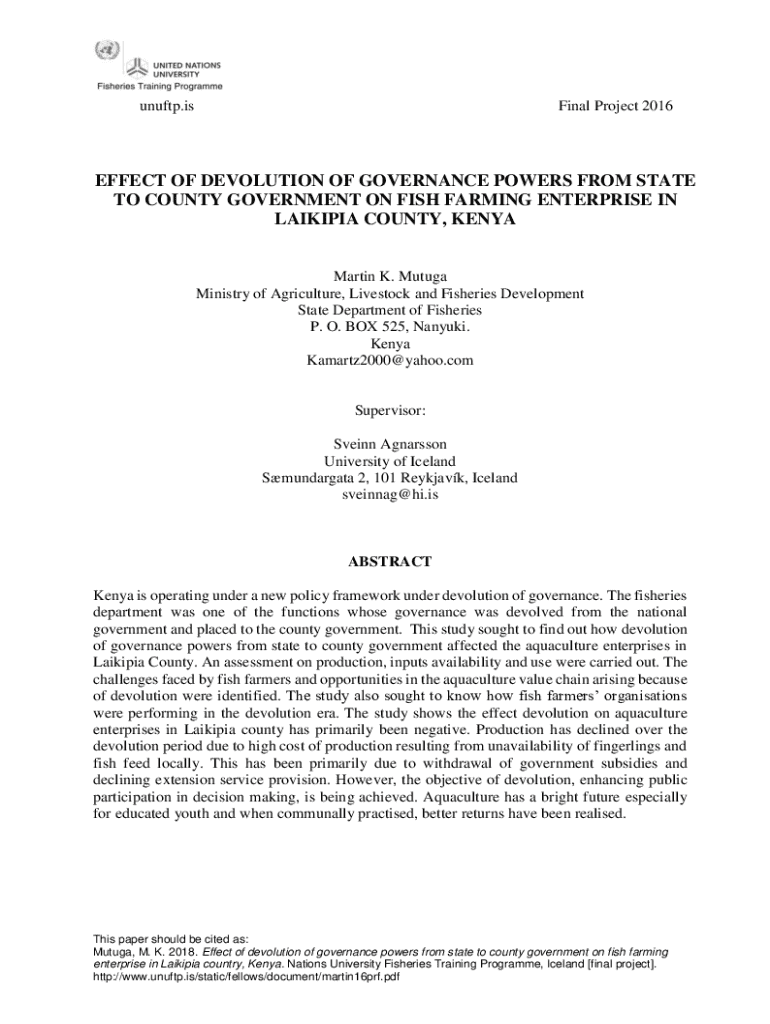 UNITED NATIONS UNIVERSITY
Fisheries Training Programme

unuftp.is

Final Project 2016

EFFECT OF DEVOLUTION OF GOVERNANCE POWERS FROM STATE TO COUNTY GOVERNMENT ON FISH FARMING ENTERPRISE IN LAIKIPIA COUNTY, KENYA

Martin K. Mutuga
Ministry of Agriculture, Livestock and Fisheries Development
State Department of Fisheries
P. O. BOX 525, Nanyuki.
Kenya
Kamartz2000@yahoo.com

Supervisor:

Sveinn Agnarsson
University of Iceland
Sæmundargata 2, 101 Reykjavík, Iceland
sveinnag@hi.is

ABSTRACT

Kenya is operating under a new policy framework under devolution of governance. The fisheries department was one of the functions whose governance was devolved from the national government and placed to the county government. This study sought to find out how devolution of governance powers from state to county government affected the aquaculture enterprises in Laikipia County. An assessment on production, inputs availability and use were carried out. The challenges faced by fish farmers and opportunities in the aquaculture value chain arising because of devolution were identified. The study also sought to know how fish farmers' organisations were performing in the devolution era. The study shows the effect devolution on aquaculture enterprises in Laikipia county has primarily been negative. Production has declined over the devolution period due to high cost of production resulting from unavailability of fingerlings and fish feed locally. This has been primarily due to withdrawal of government subsidies and declining extension service provision. However, the objective of devolution, enhancing public participation in decision making, is being achieved. Aquaculture has a bright future especially for educated youth and when communally practised, better returns have been realised.

This paper should be cited as:
Mutuga, M. K. 2018. Effect of devolution of governance powers from state to county government on fish farming enterprise in Laikipia country, Kenya. Nations University Fisheries Training Programme, Iceland [final project]. http://www.unuftp.is/static/fellows/document/martin16prf.pdf